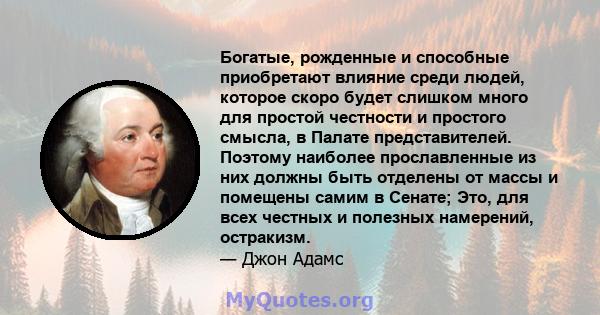 Богатые, рожденные и способные приобретают влияние среди людей, которое скоро будет слишком много для простой честности и простого смысла, в Палате представителей. Поэтому наиболее прославленные из них должны быть отделены от массы и помещены самим в Сенате; Это, для всех честных и полезных намерений, остракизм.
— Джон Адамс

MyQuotes.org